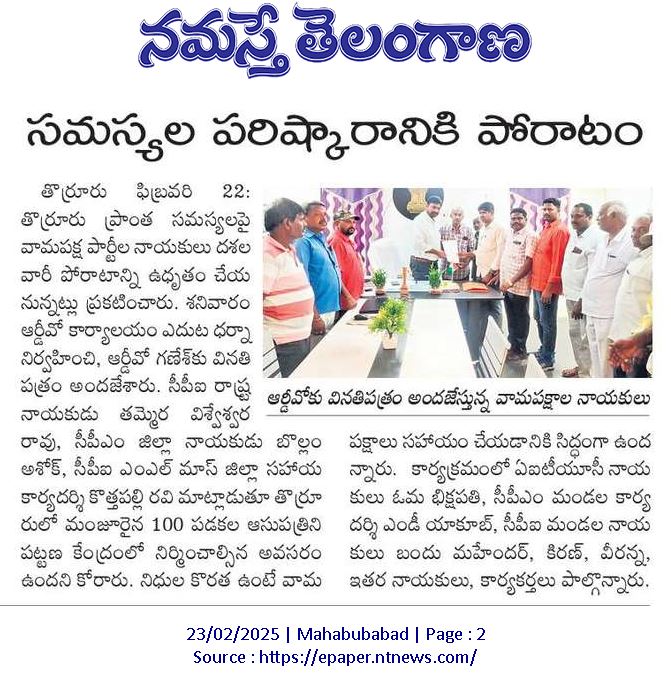 నమస్తే తెలంగాణ

సమస్యల పరిష్కారానికి పోరాటం

తొర్రూరు ఫిబ్రవరి 22: తొర్రూరు ప్రాంత సమస్యలపై వామపక్ష పార్టీల నాయకులు దశల వారీ పోరాటాన్ని ఉధృతం చేయనున్నట్లు ప్రకటించారు. శనివారం ఆర్డీవో కార్యాలయం ఎదుట ధర్నా నిర్వహించి, ఆర్డీవో గణేశ్‌కు వినతి పత్రం అందజేశారు. సీపీఐ రాష్ట్ర నాయకుడు తమ్మెర విశ్వేశ్వర రావు, సీపీఎం జిల్లా నాయకుడు బొల్లం అశోక్, సీపీఐ ఎంఎల్ మాస్ జిల్లా సహాయ కార్యదర్శి కొత్తపల్లి రవి మాట్లాడుతూ తొర్రూరులో మంజూరైన 100 పడకల ఆసుపత్రిని పట్టణ కేంద్రంలో నిర్మించాల్సిన అవసరం ఉందని కోరారు. నిధుల కొరత ఉంటే వామపక్షాలు సహాయం చేయడానికి సిద్ధంగా ఉన్నారు. కార్యక్రమంలో ఏఐటీయూసీ నాయకులు ఓమ భిక్షపతి, సీపీఎం మండల కార్యదర్శి ఎండీ యాకూబ్, సీపీఐ మండల నాయకులు బందు మహేందర్, కిరణ్, వీరన్న, ఇతర నాయకులు, కార్యకర్తలు పాల్గొన్నారు.

ఆర్డీవోకు వినతిపత్రం అందజేస్తున్న వామపక్షాల నాయకులు

23/02/2025 | Mahabubabad | Page : 2
Source : https://epaper.ntnews.com/